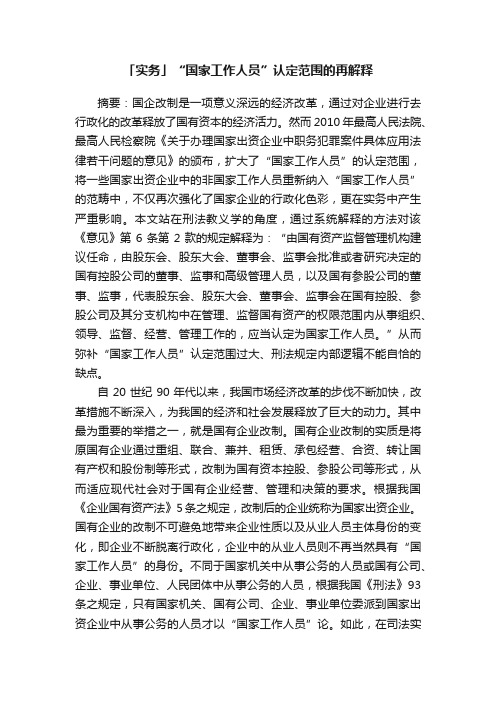 「实务」“国家工作人员”认定范围的再解释

摘要：国企改制是一项意义深远的经济改革，通过对企业进行去行政化的改革释放了国有资本的经济活力。然而 2010 年最高人民法院、最高人民检察院《关于办理国家出资企业中职务犯罪案件具体应用法律若干问题的意见》的颁布，扩大了“国家工作人员”的认定范围，将一些国家出资企业中的非国家工作人员重新纳入“国家工作人员”的范畴中，不仅再次强化了国家企业的行政化色彩，更在实务中产生严重影响。本文站在刑法教义学的角度，通过系统解释的方法对该《意见》第 6 条第 2 款的规定解释为：“由国有资产监督管理机构建议任命，由股东会、股东大会、董事会、监事会批准或者研究决定的国有控股公司的董事、监事和高级管理人员，以及国有参股公司的董事、监事，代表股东会、股东大会、董事会、监事会在国有控股、参股公司及其分支机构中在管理、监督国有资产的权限范围内从事组织、领导、监督、经营、管理工作的，应当认定为国家工作人员。”从而弥补“国家工作人员”认定范围过大、刑法规定内部逻辑不能自恰的缺点。

自 20 世纪 90 年代以来，我国市场经济改革的步伐不断加快，改革措施不断深入，为我国的经济和社会发展释放了巨大的动力。其中最为重要的举措之一，就是国有企业改制。国有企业改制的实质是将原国有企业通过重组、联合、兼并、租赁、承包经营、合资、转让国有产权和股份制等形式，改制为国有资本控股、参股公司等形式，从而适应现代社会对于国有企业经营、管理和决策的要求。根据我国《企业国有资产法》5 条之规定，改制后的企业统称为国家出资企业。国有企业的改制不可避免地带来企业性质以及从业人员主体身份的变化，即企业不断脱离行政化，企业中的从业人员则不再当然具有“国家工作人员”的身份。不同于国家机关中从事公务的人员或国有公司、企业、事业单位、人民团体中从事公务的人员，根据我国《刑法》93 条之规定，只有国家机关、国有公司、企业、事业单位委派到国家出资企业中从事公务的人员才以“国家工作人员”论。如此，在司法实